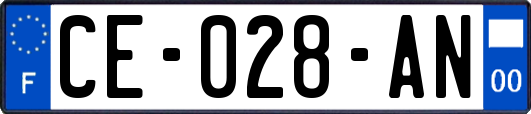 F
CE-028-AN
00